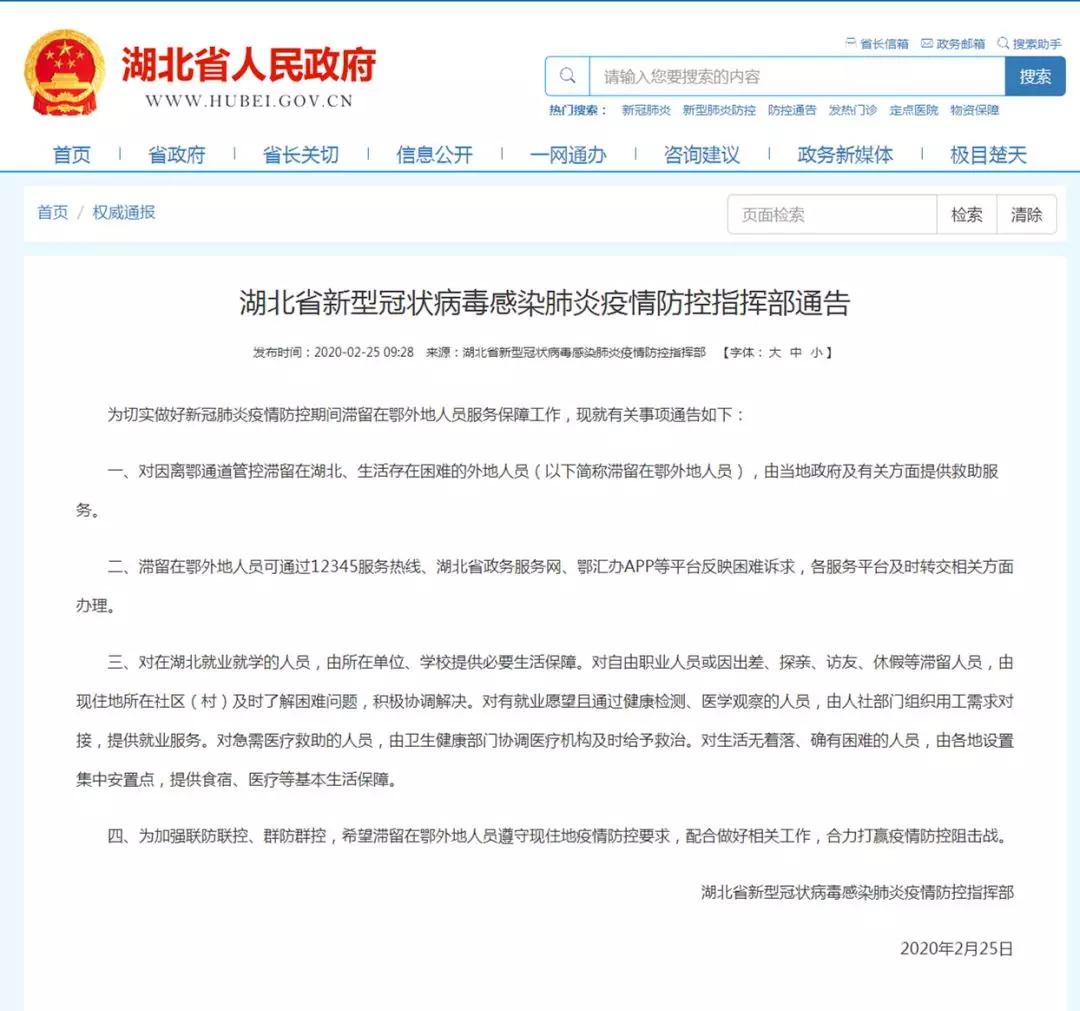 湖北省人民政府
WWW.HUBEI.GOV.CN

省长信箱 政务邮箱 搜索助手

请输入您要搜索的内容 搜索

热门搜索： 新冠肺炎 新型肺炎防控 防控通告 发热门诊 定点医院 物资保障

首页 | 省政府 | 省长关切 | 信息公开 | 一网通办 | 咨询建议 | 政务新媒体 | 极目楚天

首页 / 权威通报

页面检索 检索 清除

湖北省新型冠状病毒感染肺炎疫情防控指挥部通告

发布时间：2020-02-25 09:28 来源：湖北省新型冠状病毒感染肺炎疫情防控指挥部 【字体：大 中 小】

为切实做好新冠肺炎疫情防控期间滞留在鄂外地人员服务保障工作，现就有关事项通告如下：

一、对因离鄂通道管控滞留在湖北、生活存在困难的外地人员（以下简称滞留在鄂外地人员），由当地政府及有关方面提供救助服务。

二、滞留在鄂外地人员可通过12345服务热线、湖北省政务服务网、鄂汇办APP等平台反映困难诉求，各服务平台及时转交相关方面办理。

三、对在湖北就业就学的人员，由所在单位、学校提供必要生活保障。对自由职业人员或因出差、探亲、访友、休假等滞留人员，由现住地所在社区（村）及时了解困难问题，积极协调解决。对有就业愿望且通过健康检测、医学观察的人员，由人社部门组织用工需求对接，提供就业服务。对急需医疗救助的人员，由卫生健康部门协调医疗机构及时给予救治。对生活无着落、确有困难的人员，由各地设置集中安置点，提供食宿、医疗等基本生活保障。

四、为加强联防联控、群防群控，希望滞留在鄂外地人员遵守现住地疫情防控要求，配合做好相关工作，合力打赢疫情防控阻击战。

湖北省新型冠状病毒感染肺炎疫情防控指挥部

2020年2月25日